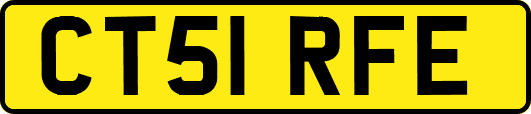 CT51 RFE